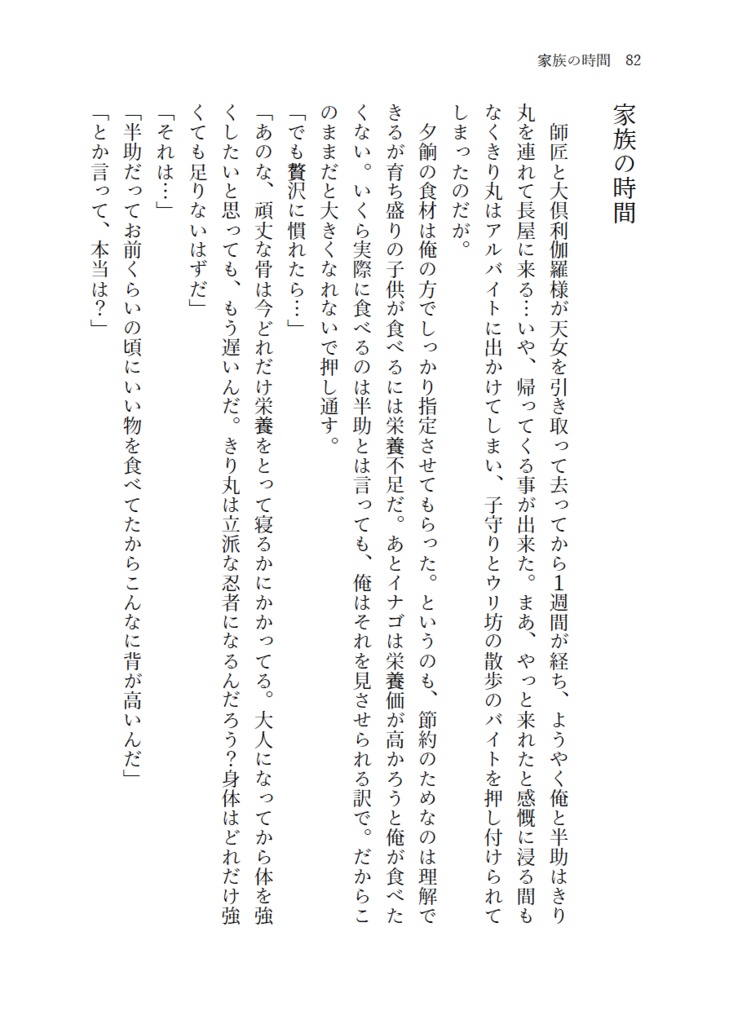 家族の時間　82

家族の時間

師匠と大倶利伽羅様が天女を引き取って去ってから1週間が経ち、ようやく俺と半助はきり丸を連れて長屋に来る…いや、帰ってくる事が出来た。まあ、やっと来れたと感慨に浸る間もなくきり丸はアルバイトに出かけてしまい、子守りとウリ坊の散歩のバイトを押し付けられてしまったのだが。

夕餉の食材は俺の方でしっかり指定させてもらった。というのも、節約のためなのは理解できるが育ち盛りの子供が食べるには栄養不足だ。あとイナゴは栄養価が高かろうと俺が食べたくない。いくら実際に食べるのは半助とは言っても、俺はそれを見させられる訳で。だからこのままだと大きくなれないで押し通す。

「でも贅沢に慣れたら…」

「あのな、頑丈な骨は今どれだけ栄養をとって寝るかにかかってる。大人になってから体を強くしたいと思っても、もう遅いんだ。きり丸は立派な忍者になるんだろう?身体はどれだけ強くても足りないはずだ」

「それは…」

「半助だってお前くらいの頃にいい物を食べてたからこんなに背が高いんだ」

「とか言って、本当は?」